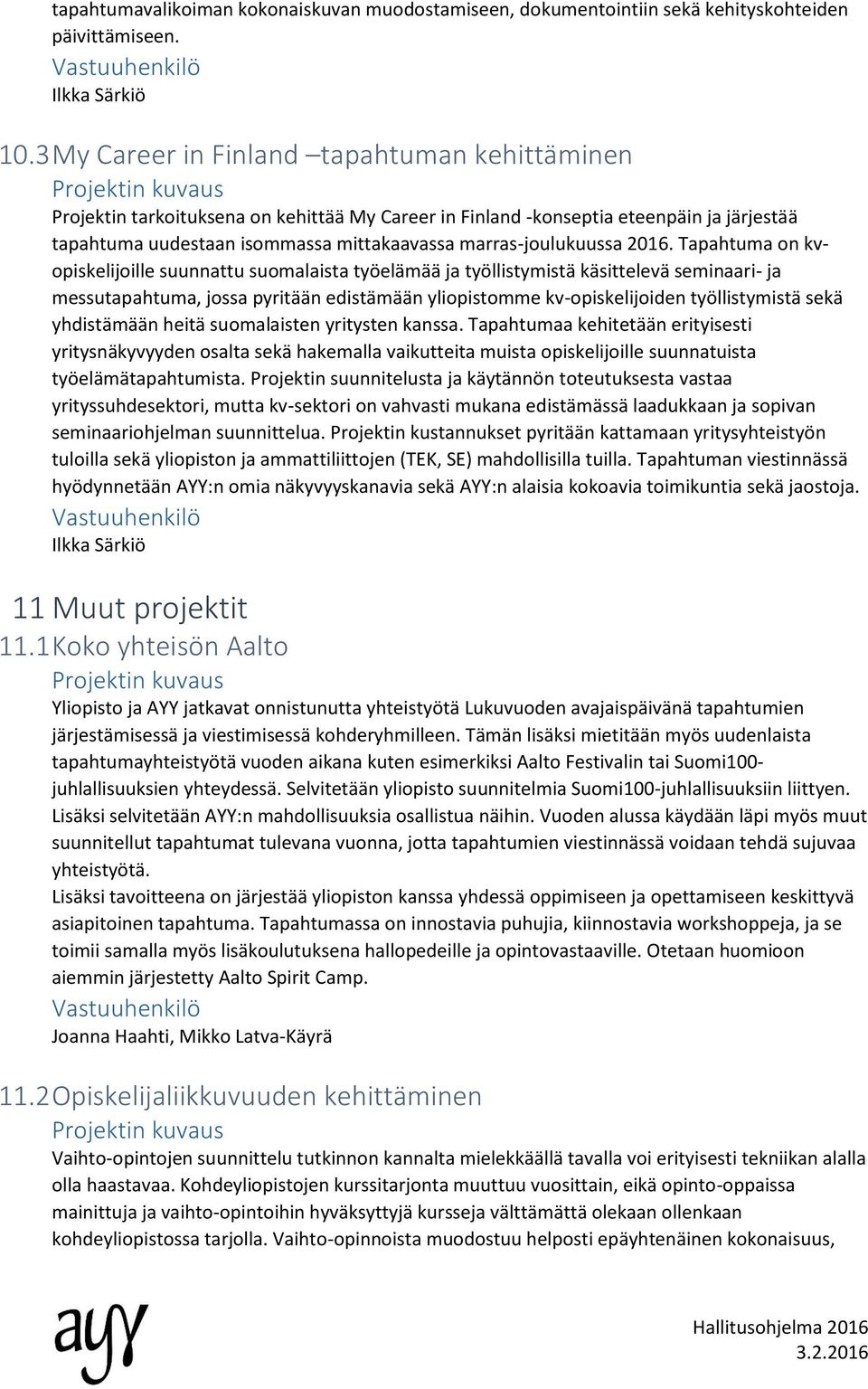 tapahtumavalikoiman kokonaiskuvan muodostamiseen, dokumentointiin sekä kehityskohteiden päivittämiseen.
Vastuuhenkilö
Ilkka Särkiö

10.3 My Career in Finland –tapahtuman kehittäminen
Projektin kuvaus
Projektin tarkoituksena on kehittää My Career in Finland -konseptia eteenpäin ja järjestää tapahtuma uudestaan isommassa mittakaavassa marras-joulukuussa 2016. Tapahtuma on kv-opiskelijoille suunnattu suomalaista työelämää ja työllistymistä käsittelevä seminaari- ja messutapahtuma, jossa pyritään edistämään yliopistomme kv-opiskelijoiden työllistymistä sekä yhdistämään heitä suomalaisten yritysten kanssa. Tapahtumaa kehitetään erityisesti yritysnäkyvyyden osalta sekä hakemalla vaikutteita muista opiskelijoille suunnatuista työelämätapahtumista. Projektin suunnitelusta ja käytännön toteutuksesta vastaa yrityssuhdesektori, mutta kv-sektori on vahvasti mukana edistämässä laadukkaan ja sopivan seminaariohjelman suunnittelua. Projektin kustannukset pyritään kattamaan yritysyhteistyön tuloilla sekä yliopiston ja ammattiliittojen (TEK, SE) mahdollisilla tuilla. Tapahtuman viestinnässä hyödynnetään AYY:n omia näkyvyyskanavia sekä AYY:n alaisia kokoavia toimikuntia sekä jaostoja.
Vastuuhenkilö
Ilkka Särkiö

11 Muut projektit
11.1 Koko yhteisön Aalto
Projektin kuvaus
Yliopisto ja AYY jatkavat onnistunutta yhteistyötä Lukuvuoden avajaispäivänä tapahtumien järjestämisessä ja viestimisessä kohderyhmilleen. Tämän lisäksi mietitään myös uudenlaista tapahtumayhteistyötä vuoden aikana kuten esimerkiksi Aalto Festivalin tai Suomi100-juhlallisuuksien yhteydessä. Selvitetään yliopisto suunnitelmia Suomi100-juhlallisuuksiin liittyen. Lisäksi selvitetään AYY:n mahdollisuuksia osallistua näihin. Vuoden alussa käydään läpi myös muut suunnitellut tapahtumat tulevana vuonna, jotta tapahtumien viestinnässä voidaan tehdä sujuvaa yhteistyötä.
Lisäksi tavoitteena on järjestää yliopiston kanssa yhdessä oppimiseen ja opettamiseen keskittyvä asiapitoinen tapahtuma. Tapahtumassa on innostavia puhujia, kiinnostavia workshoppeja, ja se toimii samalla myös lisäkoulutuksena hallopedeille ja opintovastaaville. Otetaan huomioon aiemmin järjestetty Aalto Spirit Camp.
Vastuuhenkilö
Joanna Haahti, Mikko Latva-Käyrä

11.2 Opiskelijaliikkuvuuden kehittäminen
Projektin kuvaus
Vaihto-opintojen suunnittelu tutkinnon kannalta mielekkäällä tavalla voi erityisesti tekniikan alalla olla haastavaa. Kohdeyliopistojen kurssitarjonta muuttuu vuosittain, eikä opinto-oppaissa mainittuja ja vaihto-opintoihin hyväksyttyjä kursseja välttämättä olekaan ollenkaan kohdeyliopistossa tarjolla. Vaihto-opinnoista muodostuu helposti epäyhtenäinen kokonaisuus,

ayy
Hallitusohjelma 2016
3.2.2016